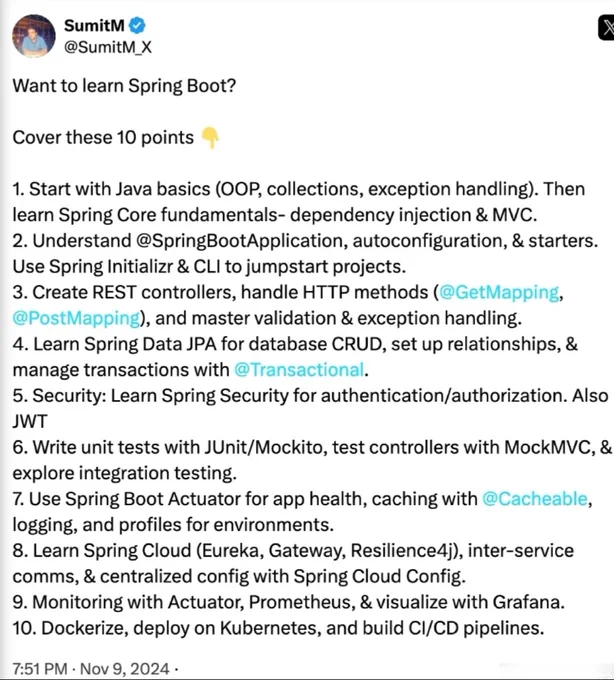 SumitM
@SumitM_X

Want to learn Spring Boot?

Cover these 10 points 👇

1. Start with Java basics (OOP, collections, exception handling). Then learn Spring Core fundamentals- dependency injection & MVC.
2. Understand @SpringBootApplication, autoconfiguration, & starters. Use Spring Initializr & CLI to jumpstart projects.
3. Create REST controllers, handle HTTP methods (@GetMapping, @PostMapping), and master validation & exception handling.
4. Learn Spring Data JPA for database CRUD, set up relationships, & manage transactions with @Transactional.
5. Security: Learn Spring Security for authentication/authorization. Also JWT
6. Write unit tests with JUnit/Mockito, test controllers with MockMVC, & explore integration testing.
7. Use Spring Boot Actuator for app health, caching with @Cacheable, logging, and profiles for environments.
8. Learn Spring Cloud (Eureka, Gateway, Resilience4j), inter-service comms, & centralized config with Spring Cloud Config.
9. Monitoring with Actuator, Prometheus, & visualize with Grafana.
10. Dockerize, deploy on Kubernetes, and build CI/CD pipelines.

7:51 PM · Nov 9, 2024 ·